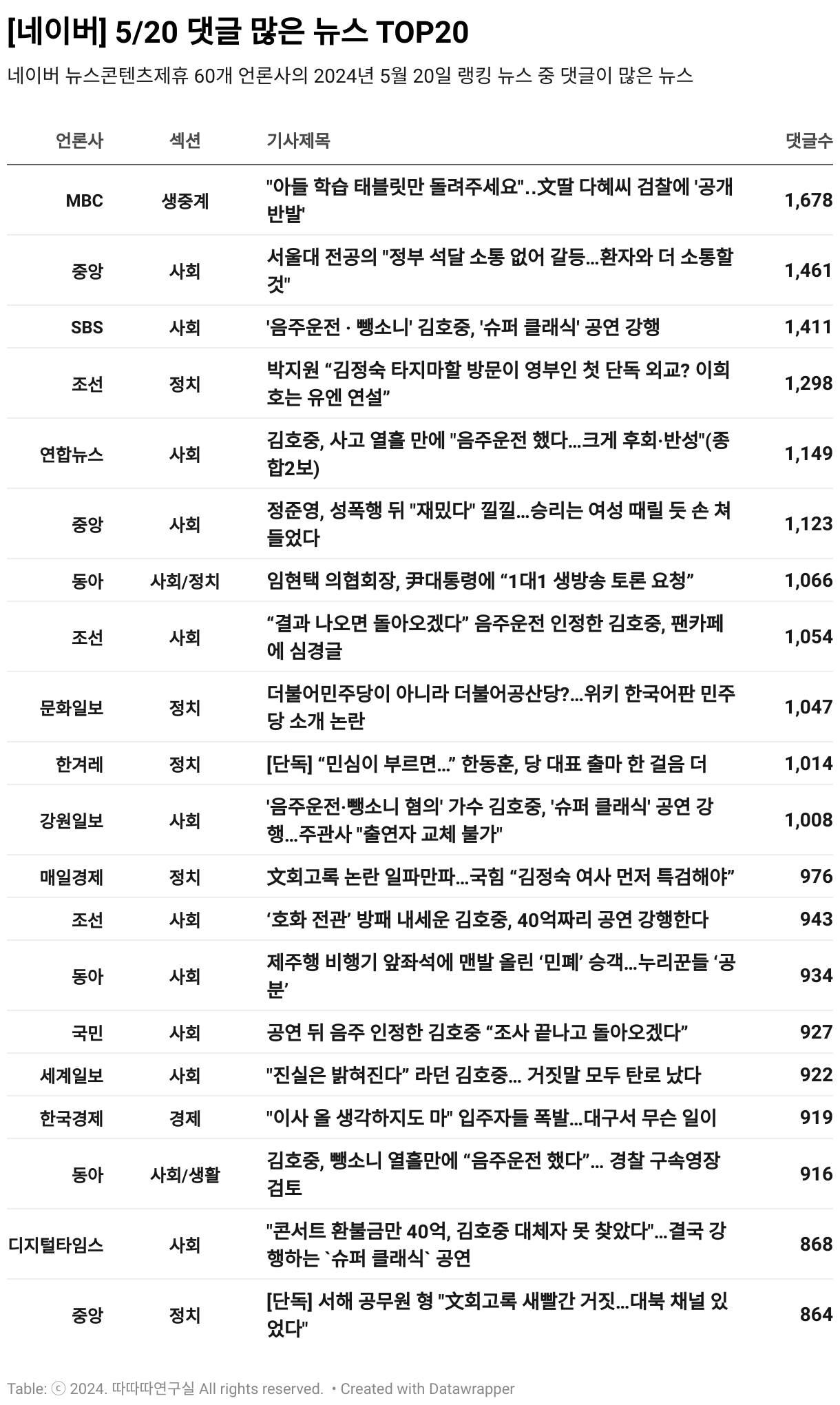 [네이버] 5/20 댓글 많은 뉴스 TOP20

네이버 뉴스콘텐츠제휴 60개 언론사의 2024년 5월 20일 랭킹 뉴스 중 댓글이 많은 뉴스

| 언론사 | 섹션 | 기사제목 | 댓글수 |
|---|---|---|---|
| MBC | 생중계 | "아들 학습 태블릿만 돌려주세요"..文딸 다혜씨 검찰에 '공개 반발' | 1,678 |
| 중앙 | 사회 | 서울대 전공의 "정부 석달 소통 없어 갈등…환자와 더 소통할 것" | 1,461 |
| SBS | 사회 | '음주운전 · 뺑소니' 김호중, '슈퍼 클래식' 공연 강행 | 1,411 |
| 조선 | 정치 | 박지원 “김정숙 타지마할 방문이 영부인 첫 단독 외교? 이희호는 유엔 연설” | 1,298 |
| 연합뉴스 | 사회 | 김호중, 사고 열흘 만에 "음주운전 했다…크게 후회·반성"(종합2보) | 1,149 |
| 중앙 | 사회 | 정준영, 성폭행 뒤 "재밌다" 낄낄…승리는 여성 때릴 듯 손 쳐들었다 | 1,123 |
| 동아 | 사회/정치 | 임현택 의협회장, 尹대통령에 “1대1 생방송 토론 요청” | 1,066 |
| 조선 | 사회 | “결과 나오면 돌아오겠다” 음주운전 인정한 김호중, 팬카페에 심경글 | 1,054 |
| 문화일보 | 정치 | 더불어민주당이 아니라 더불어공산당?…위키 한국어판 민주당 소개 논란 | 1,047 |
| 한겨레 | 정치 | [단독] “민심이 부르면…” 한동훈, 당 대표 출마 한 걸음 더 | 1,014 |
| 강원일보 | 사회 | '음주운전·뺑소니 혐의' 가수 김호중, '슈퍼 클래식' 공연 강행…주관사 "출연자 교체 불가" | 1,008 |
| 매일경제 | 정치 | 文회고록 논란 일파만파…국힘 “김정숙 여사 먼저 특검해야” | 976 |
| 조선 | 사회 | ‘호화 전관’ 방패 내세운 김호중, 40억짜리 공연 강행한다 | 943 |
| 동아 | 사회 | 제주행 비행기 앞좌석에 맨발 올린 ‘민폐’ 승객…누리꾼들 ‘공분’ | 934 |
| 국민 | 사회 | 공연 뒤 음주 인정한 김호중 “조사 끝나고 돌아오겠다” | 927 |
| 세계일보 | 사회 | "진실은 밝혀진다” 라던 김호중… 거짓말 모두 탄로 났다 | 922 |
| 한국경제 | 경제 | "이사 올 생각하지도 마" 입주자들 폭발…대구서 무슨 일이 | 919 |
| 동아 | 사회/생활 | 김호중, 뺑소니 열흘만에 “음주운전 했다”… 경찰 구속영장 검토 | 916 |
| 디지털타임스 | 사회 | "콘서트 환불금만 40억, 김호중 대체자 못 찾았다"…결국 강행하는 `슈퍼 클래식` 공연 | 868 |
| 중앙 | 정치 | [단독] 서해 공무원 형 "文회고록 새빨간 거짓…대북 채널 있었다" | 864 |

Table: ⓒ 2024. 따따따연구실 All rights reserved. • Created with Datawrapper